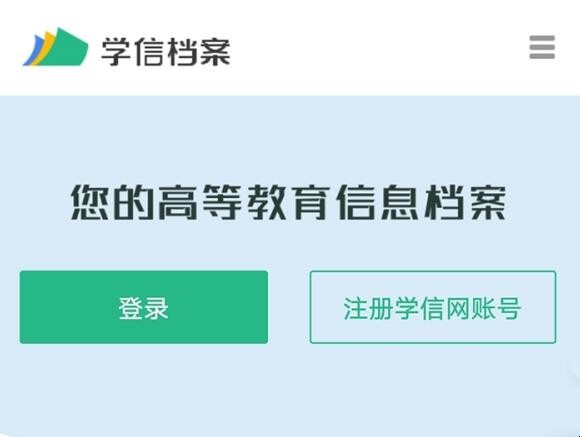 学信档案

您的高等教育信息档案

登录

注册学信网账号